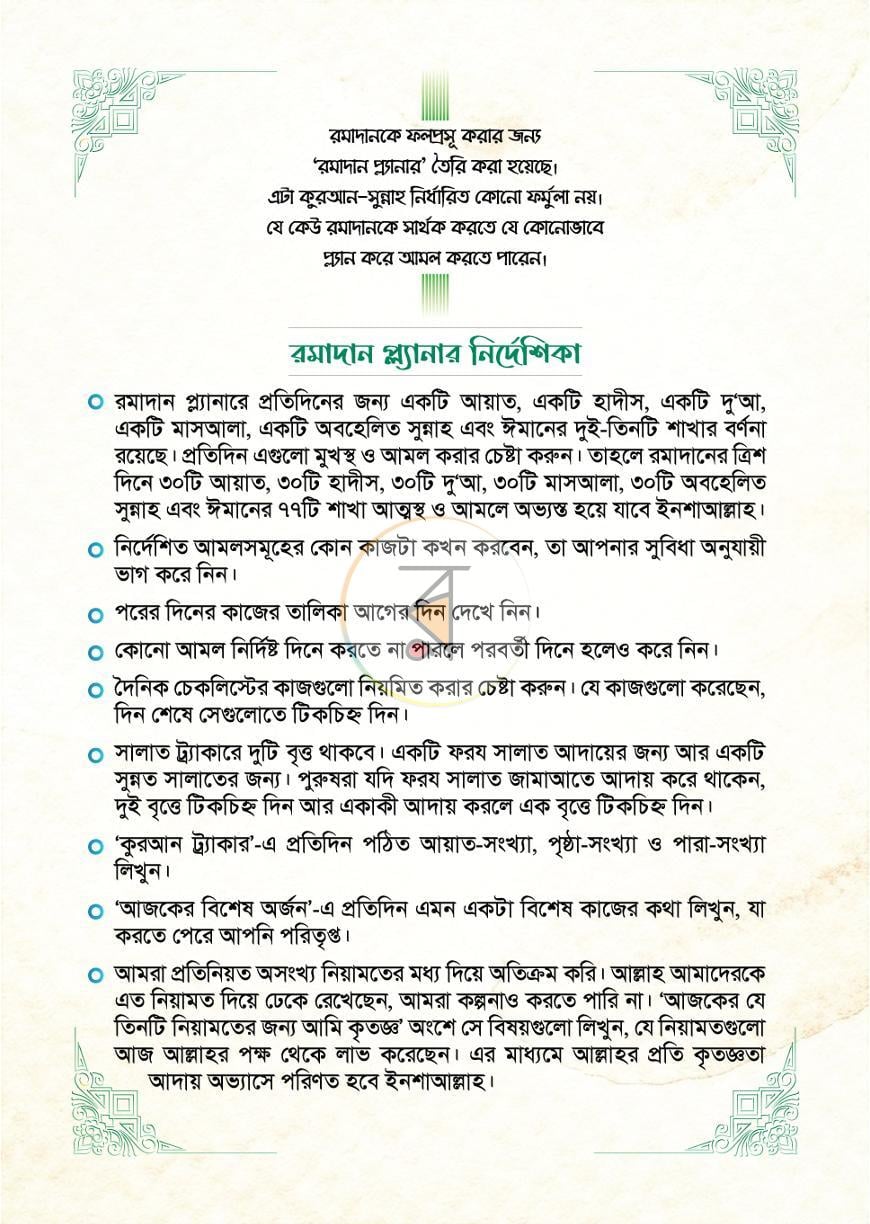 রমাদানকে ফলপ্রসূ করার জন্য
'রমাদান প্ল্যানার' তৈরি করা হয়েছে।
এটা কুরআন-সুন্নাহ নির্ধারিত কোনো ফর্মুলা নয়।
যে কেউ রমাদানকে সার্থক করতে যে কোনোভাবে
প্ল্যান করে আমল করতে পারেন।

রমাদান প্ল্যানার নির্দেশিকা

• রমাদান প্ল্যানারে প্রতিদিনের জন্য একটি আয়াত, একটি হাদীস, একটি দু'আ, একটি মাসআলা, একটি অবহেলিত সুন্নাহ এবং ঈমানের দুই-তিনটি শাখার বর্ণনা রয়েছে। প্রতিদিন এগুলো মুখস্থ ও আমল করার চেষ্টা করুন। তাহলে রমাদানের ত্রিশ দিনে ৩০টি আয়াত, ৩০টি হাদীস, ৩০টি দু'আ, ৩০টি মাসআলা, ৩০টি অবহেলিত সুন্নাহ এবং ঈমানের ৭৭টি শাখা আত্মস্থ ও আমলে অভ্যস্ত হয়ে যাবে ইনশাআল্লাহ।

• নির্দেশিত আমলসমূহের কোন কাজটা কখন করবেন, তা আপনার সুবিধা অনুযায়ী ভাগ করে নিন।

• পরের দিনের কাজের তালিকা আগের দিন দেখে নিন।

• কোনো আমল নির্দিষ্ট দিনে করতে না পারলে পরবর্তী দিনে হলেও করে নিন।

• দৈনিক চেকলিস্টের কাজগুলো নিয়মিত করার চেষ্টা করুন। যে কাজগুলো করেছেন, দিন শেষে সেগুলোতে টিকচিহ্ন দিন।

• সালাত ট্র্যাকারে দুটি বৃত্ত থাকবে। একটি ফরয সালাত আদায়ের জন্য আর একটি সুন্নত সালাতের জন্য। পুরুষরা যদি ফরয সালাত জামাআতে আদায় করে থাকেন, দুই বৃত্তে টিকচিহ্ন দিন আর একাকী আদায় করলে এক বৃত্তে টিকচিহ্ন দিন।

• 'কুরআন ট্র্যাকার'-এ প্রতিদিন পঠিত আয়াত-সংখ্যা, পৃষ্ঠা-সংখ্যা ও পারা-সংখ্যা লিখুন।

• 'আজকের বিশেষ অর্জন'-এ প্রতিদিন এমন একটা বিশেষ কাজের কথা লিখুন, যা করতে পেরে আপনি পরিতৃপ্ত।

• আমরা প্রতিনিয়ত অসংখ্য নিয়ামতের মধ্য দিয়ে অতিক্রম করি। আল্লাহ আমাদেরকে এত নিয়ামত দিয়ে ঢেকে রেখেছেন, আমরা কল্পনাও করতে পারি না। 'আজকের যে তিনটি নিয়ামতের জন্য আমি কৃতজ্ঞ' অংশে সে বিষয়গুলো লিখুন, যে নিয়ামতগুলো আজ আল্লাহর পক্ষ থেকে লাভ করেছেন। এর মাধ্যমে আল্লাহর প্রতি কৃতজ্ঞতা আদায় অভ্যাসে পরিণত হবে ইনশাআল্লাহ।